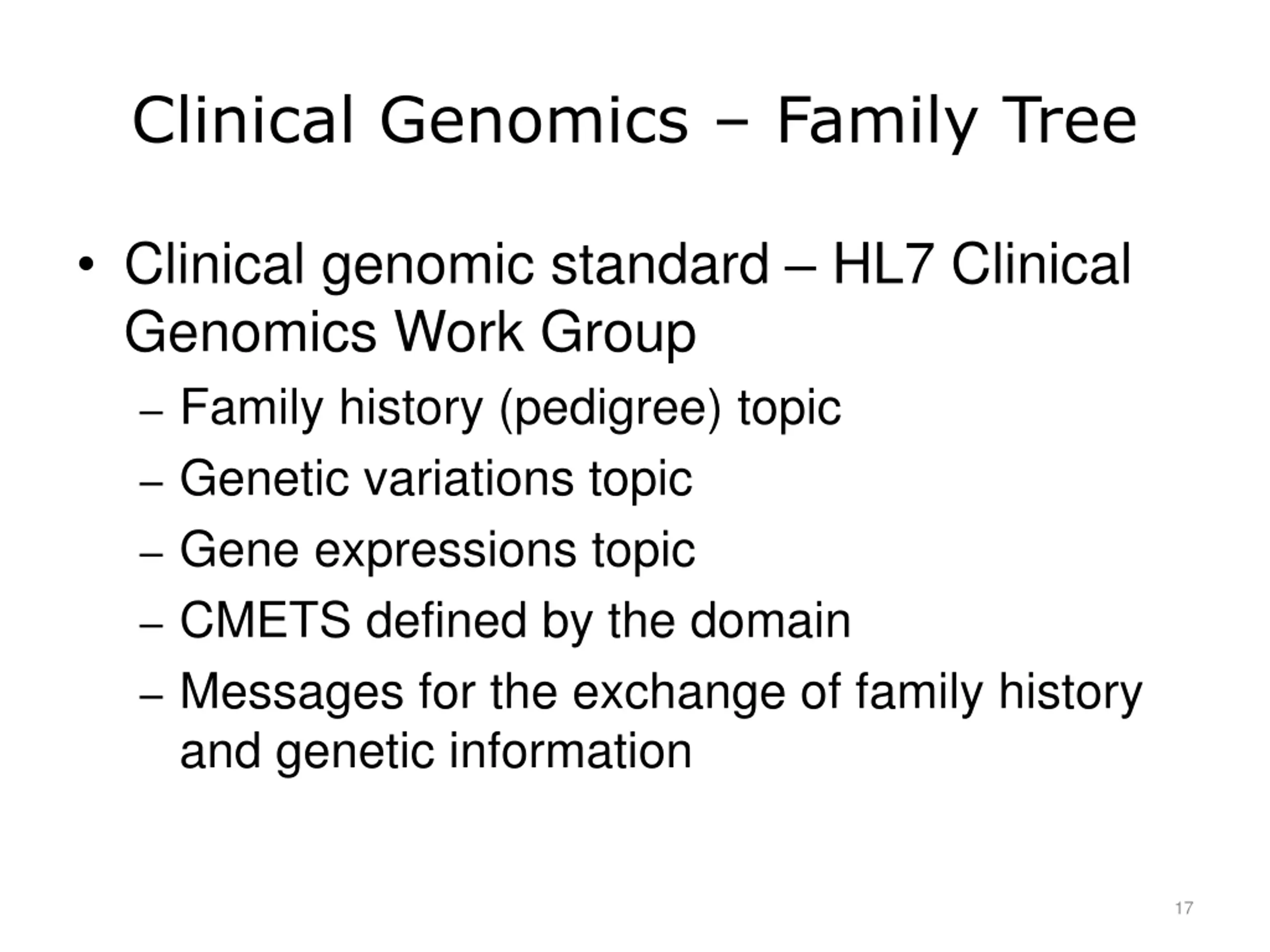 Clinical Genomics – Family Tree

• Clinical genomic standard – HL7 Clinical Genomics Work Group
– Family history (pedigree) topic
– Genetic variations topic
– Gene expressions topic
– CMETS defined by the domain
– Messages for the exchange of family history and genetic information

17